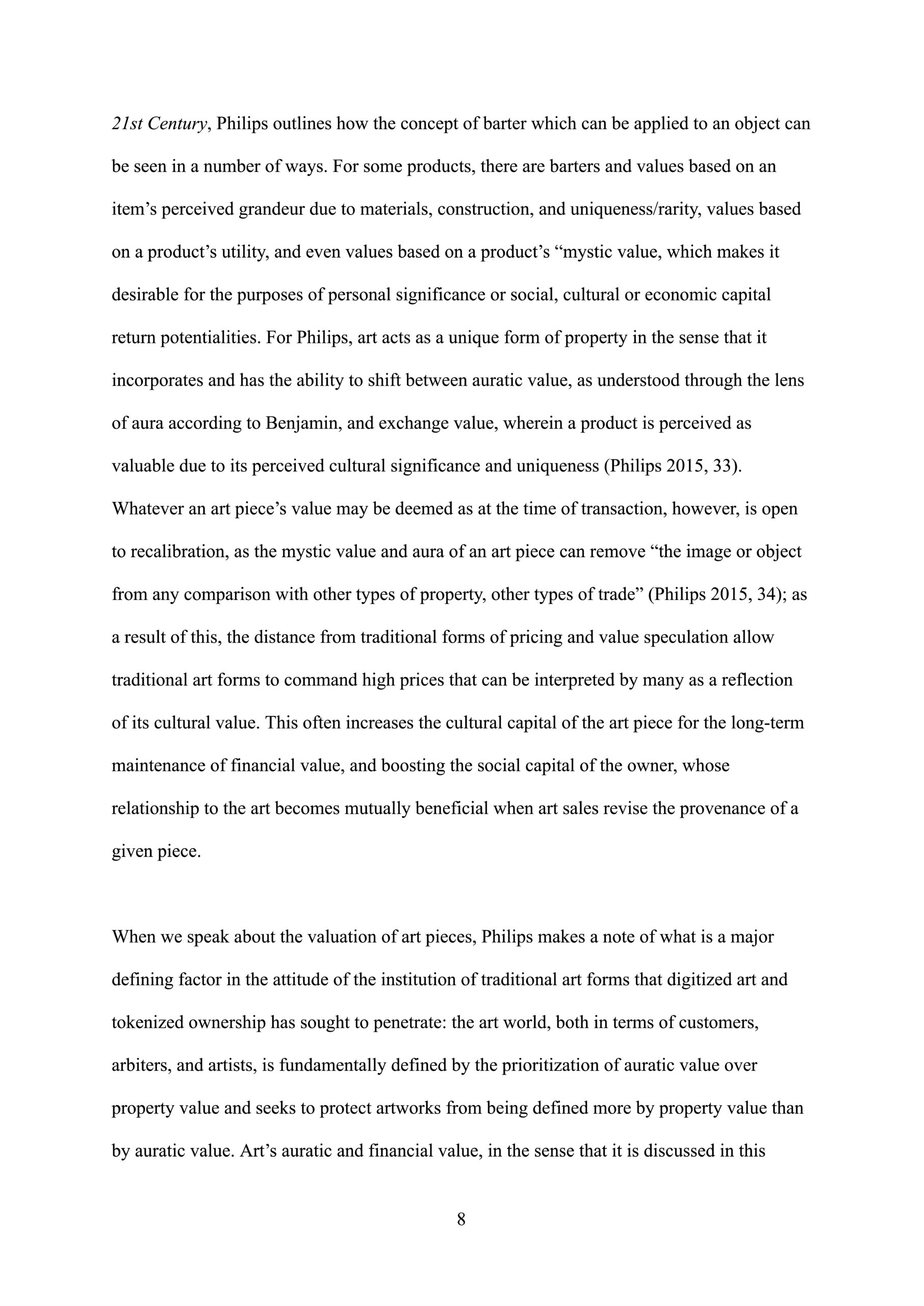 21st Century, Philips outlines how the concept of barter which can be applied to an object can be seen in a number of ways. For some products, there are barters and values based on an item’s perceived grandeur due to materials, construction, and uniqueness/rarity, values based on a product’s utility, and even values based on a product’s “mystic value, which makes it desirable for the purposes of personal significance or social, cultural or economic capital return potentialities. For Philips, art acts as a unique form of property in the sense that it incorporates and has the ability to shift between auratic value, as understood through the lens of aura according to Benjamin, and exchange value, wherein a product is perceived as valuable due to its perceived cultural significance and uniqueness (Philips 2015, 33). Whatever an art piece’s value may be deemed as at the time of transaction, however, is open to recalibration, as the mystic value and aura of an art piece can remove “the image or object from any comparison with other types of property, other types of trade” (Philips 2015, 34); as a result of this, the distance from traditional forms of pricing and value speculation allow traditional art forms to command high prices that can be interpreted by many as a reflection of its cultural value. This often increases the cultural capital of the art piece for the long-term maintenance of financial value, and boosting the social capital of the owner, whose relationship to the art becomes mutually beneficial when art sales revise the provenance of a given piece.

When we speak about the valuation of art pieces, Philips makes a note of what is a major defining factor in the attitude of the institution of traditional art forms that digitized art and tokenized ownership has sought to penetrate: the art world, both in terms of customers, arbiters, and artists, is fundamentally defined by the prioritization of auratic value over property value and seeks to protect artworks from being defined more by property value than by auratic value. Art’s auratic and financial value, in the sense that it is discussed in this

8